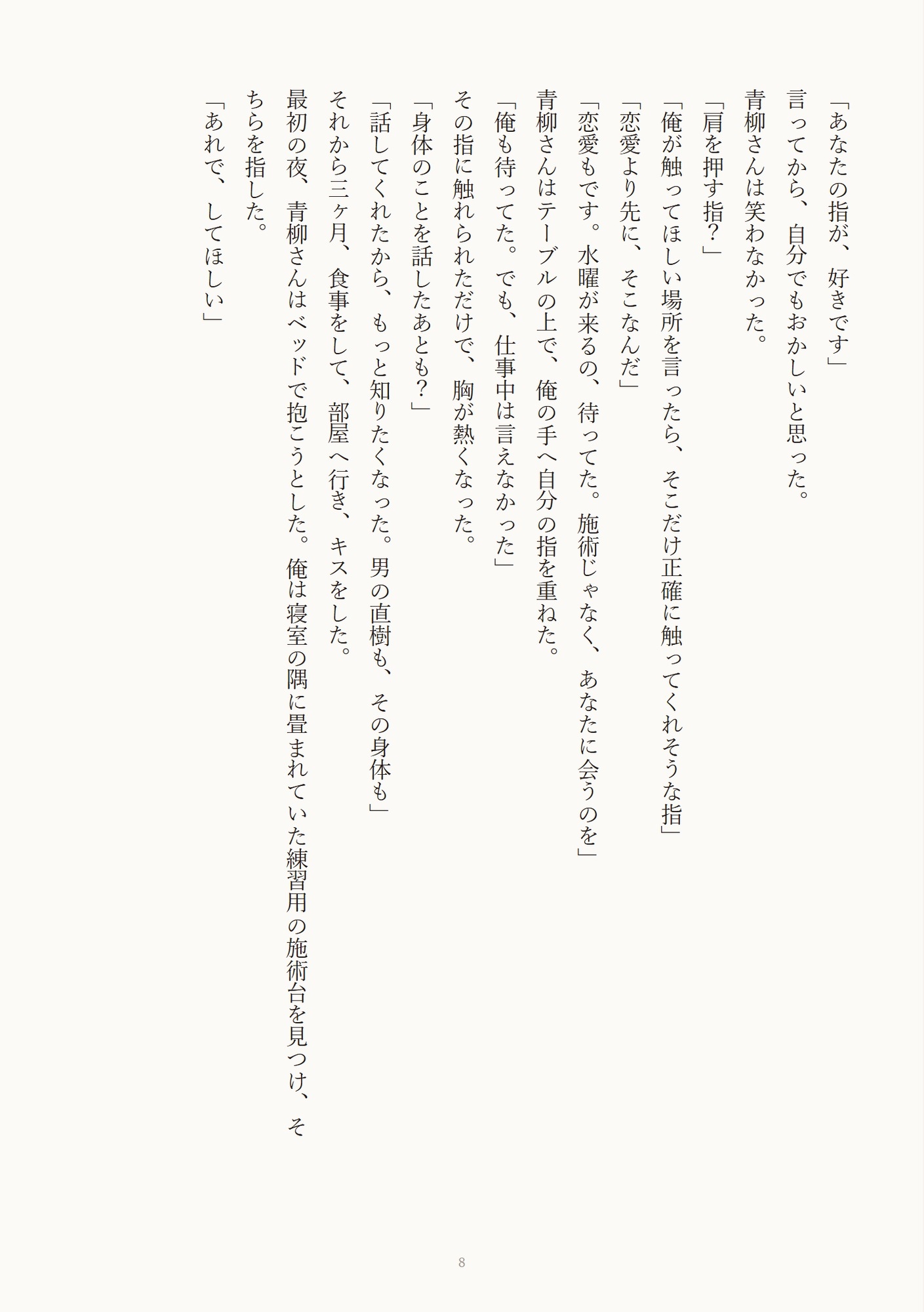 「あなたの指が、好きです」

言ってから、自分でもおかしいと思った。

青柳さんは笑わなかった。

「肩を押す指？」

「俺が触ってほしい場所を言ったら、そこだけ正確に触ってくれそうな指」

「恋愛より先に、そこなんだ」

「恋愛もです。水曜が来るの、待ってた。施術じゃなく、あなたに会うのを」

青柳さんはテーブルの上で、俺の手へ自分の指を重ねた。

「俺も待ってた。でも、仕事中は言えなかった」

その指に触れられただけで、胸が熱くなった。

「身体のことを話したあとも？」

「話してくれたから、もっと知りたくなった。男の直樹も、その身体も」

それから三ヶ月、食事をして、部屋へ行き、キスをした。

最初の夜、青柳さんはベッドで抱こうとした。俺は寝室の隅に畳まれていた練習用の施術台を見つけ、そちらを指した。

「あれで、してほしい」

8